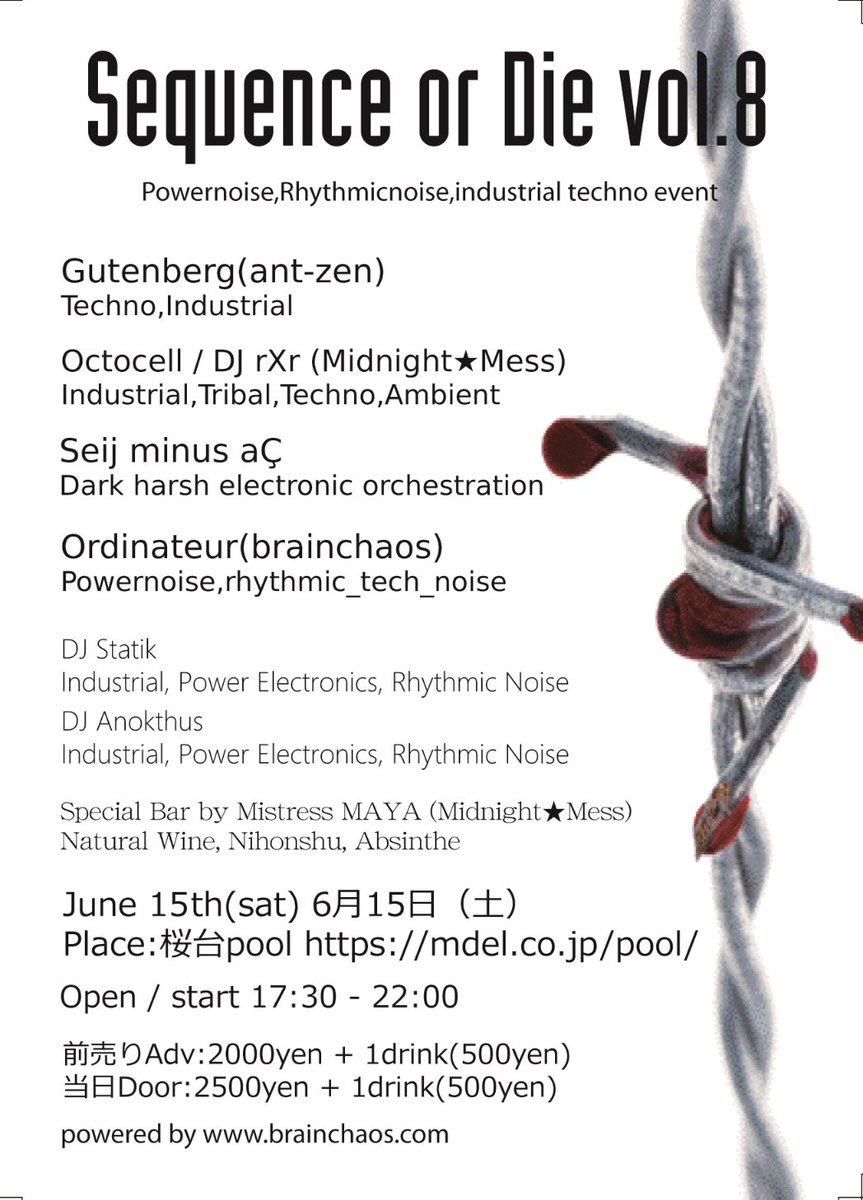 Sequence or Die vol.8

Powernoise,Rhythmicnoise,industrial techno event

Gutenberg(ant-zen)
Techno,Industrial

Octocell / DJ rXr (Midnight★Mess)
Industrial,Tribal,Techno,Ambient

Seij minus aÇ
Dark harsh electronic orchestration

Ordinateur(brainchaos)
Powernoise,rhythmic_tech_noise

DJ Statik
Industrial, Power Electronics, Rhythmic Noise
DJ Anokthus
Industrial, Power Electronics, Rhythmic Noise

Special Bar by Mistress MAYA (Midnight★Mess)
Natural Wine, Nihonshu, Absinthe

June 15th(sat) 6月15日（土）
Place:桜台pool https://mdel.co.jp/pool/

Open / start 17:30 - 22:00

前売りAdv:2000yen + 1drink(500yen)
当日Door:2500yen + 1drink(500yen)

powered by www.brainchaos.com